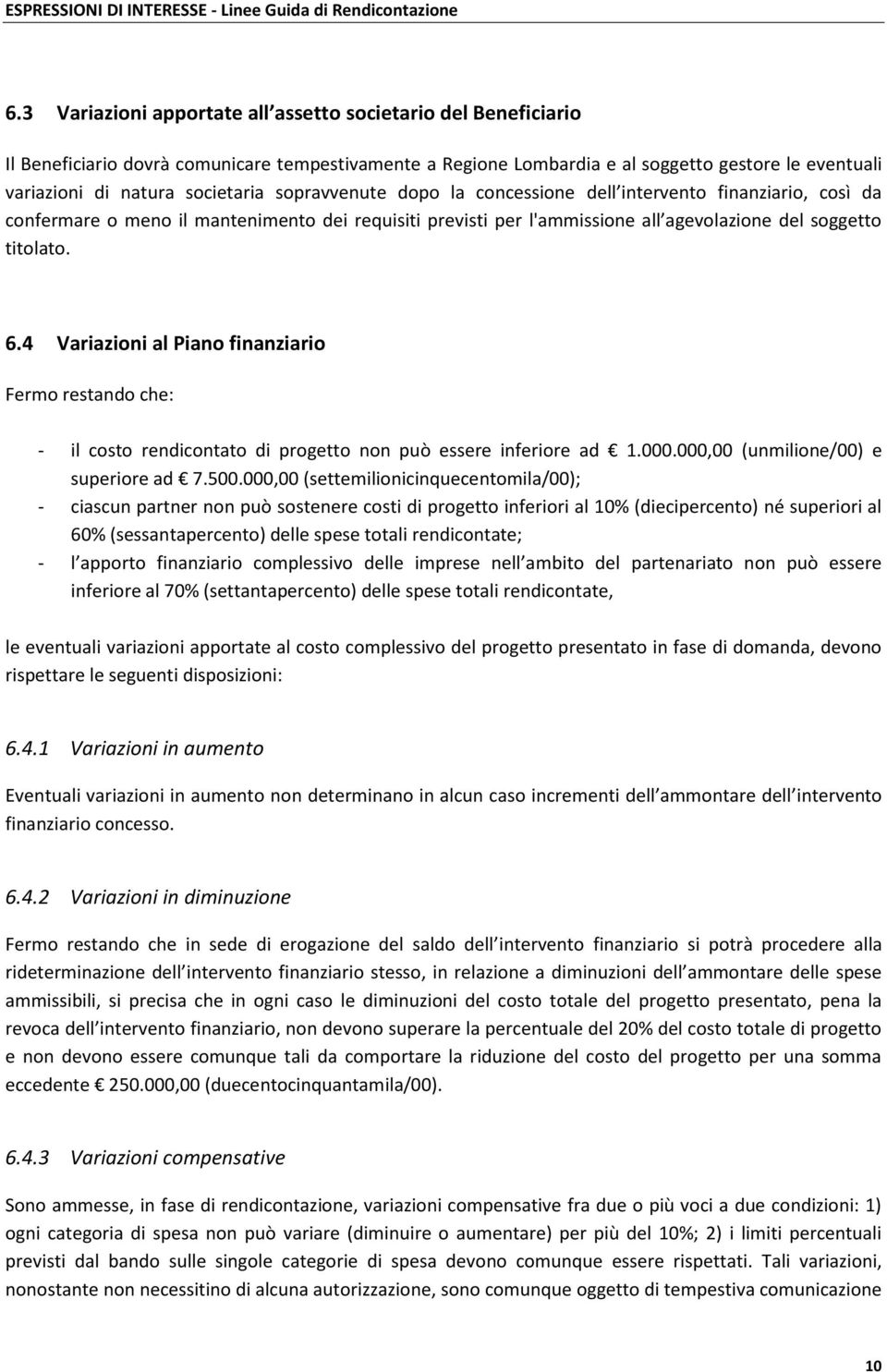 ESPRESSIONI DI INTERESSE - Linee Guida di Rendicontazione

6.3 Variazioni apportate all assetto societario del Beneficiario

Il Beneficiario dovrà comunicare tempestivamente a Regione Lombardia e al soggetto gestore le eventuali variazioni di natura societaria sopravvenute dopo la concessione dell intervento finanziario, così da confermare o meno il mantenimento dei requisiti previsti per l'ammissione all agevolazione del soggetto titolato.

6.4 Variazioni al Piano finanziario

Fermo restando che:

- il costo rendicontato di progetto non può essere inferiore ad € 1.000.000,00 (unmilione/00) e superiore ad € 7.500.000,00 (settemilionicinquecentomila/00);
- ciascun partner non può sostenere costi di progetto inferiori al 10% (diecipercento) né superiori al 60% (sessantapercento) delle spese totali rendicontate;
- l apporto finanziario complessivo delle imprese nell ambito del partenariato non può essere inferiore al 70% (settantapercento) delle spese totali rendicontate,

le eventuali variazioni apportate al costo complessivo del progetto presentato in fase di domanda, devono rispettare le seguenti disposizioni:

6.4.1 Variazioni in aumento

Eventuali variazioni in aumento non determinano in alcun caso incrementi dell ammontare dell intervento finanziario concesso.

6.4.2 Variazioni in diminuzione

Fermo restando che in sede di erogazione del saldo dell intervento finanziario si potrà procedere alla rideterminazione dell intervento finanziario stesso, in relazione a diminuzioni dell ammontare delle spese ammissibili, si precisa che in ogni caso le diminuzioni del costo totale del progetto presentato, pena la revoca dell intervento finanziario, non devono superare la percentuale del 20% del costo totale di progetto e non devono essere comunque tali da comportare la riduzione del costo del progetto per una somma eccedente € 250.000,00 (duecentocinquantamila/00).

6.4.3 Variazioni compensative

Sono ammesse, in fase di rendicontazione, variazioni compensative fra due o più voci a due condizioni: 1) ogni categoria di spesa non può variare (diminuire o aumentare) per più del 10%; 2) i limiti percentuali previsti dal bando sulle singole categorie di spesa devono comunque essere rispettati. Tali variazioni, nonostante non necessitino di alcuna autorizzazione, sono comunque oggetto di tempestiva comunicazione

10